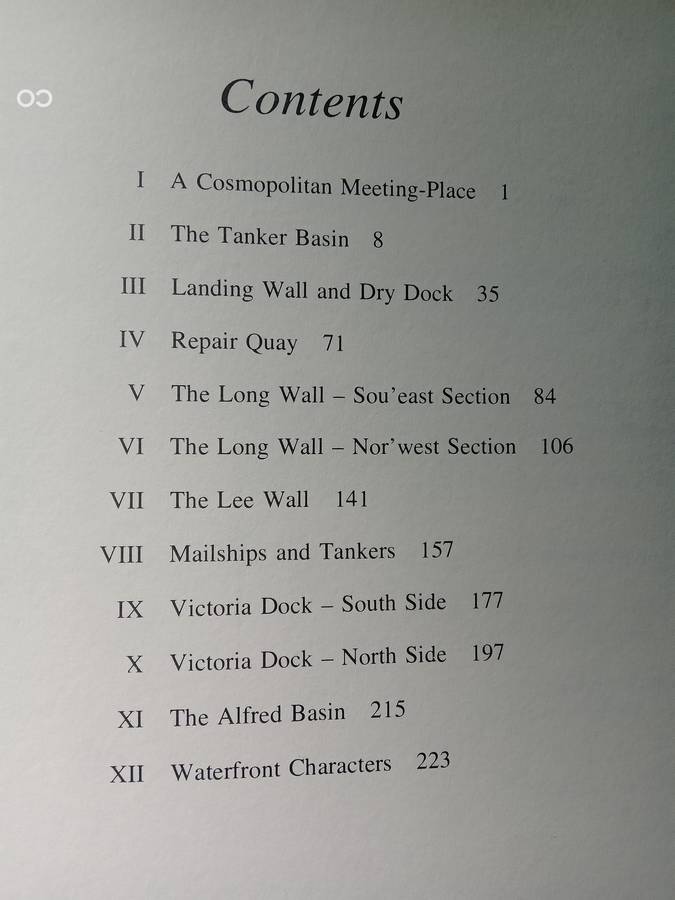 Contents

I A Cosmopolitan Meeting-Place 1

II The Tanker Basin 8

III Landing Wall and Dry Dock 35

IV Repair Quay 71

V The Long Wall – Sou'east Section 84

VI The Long Wall – Nor'west Section 106

VII The Lee Wall 141

VIII Mailships and Tankers 157

IX Victoria Dock – South Side 177

X Victoria Dock – North Side 197

XI The Alfred Basin 215

XII Waterfront Characters 223